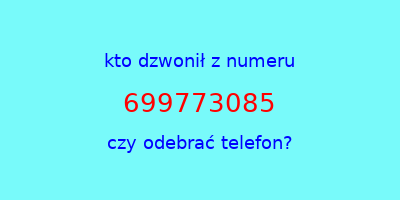 kto dzwonił z numeru

699773085

czy odebrać telefon?